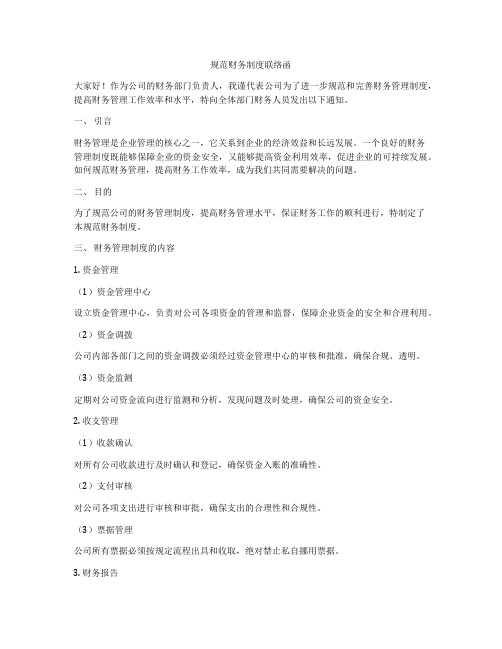 规范财务制度联络函

大家好！作为公司的财务部门负责人，我谨代表公司为了进一步规范和完善财务管理制度，提高财务管理工作效率和水平，特向全体部门财务人员发出以下通知。

一、引言

财务管理是企业管理的核心之一，它关系到企业的经济效益和长远发展。一个良好的财务管理制度既能够保障企业的资金安全，又能够提高资金利用效率，促进企业的可持续发展。如何规范财务管理，提高财务工作效率，成为我们共同需要解决的问题。

二、目的

为了规范公司的财务管理制度，提高财务管理水平，保证财务工作的顺利进行，特制定了本规范财务制度。

三、财务管理制度的内容

1. 资金管理

（1）资金管理中心

设立资金管理中心，负责对公司各项资金的管理和监督，保障企业资金的安全和合理利用。

（2）资金调拨

公司内部各部门之间的资金调拨必须经过资金管理中心的审核和批准，确保合规、透明。

（3）资金监测

定期对公司资金流向进行监测和分析，发现问题及时处理，确保公司的资金安全。

2. 收支管理

（1）收款确认

对所有公司收款进行及时确认和登记，确保资金入账的准确性。

（2）支付审核

对公司各项支出进行审核和审批，确保支出的合理性和合规性。

（3）票据管理

公司所有票据必须按规定流程出具和收取，绝对禁止私自挪用票据。

3. 财务报告